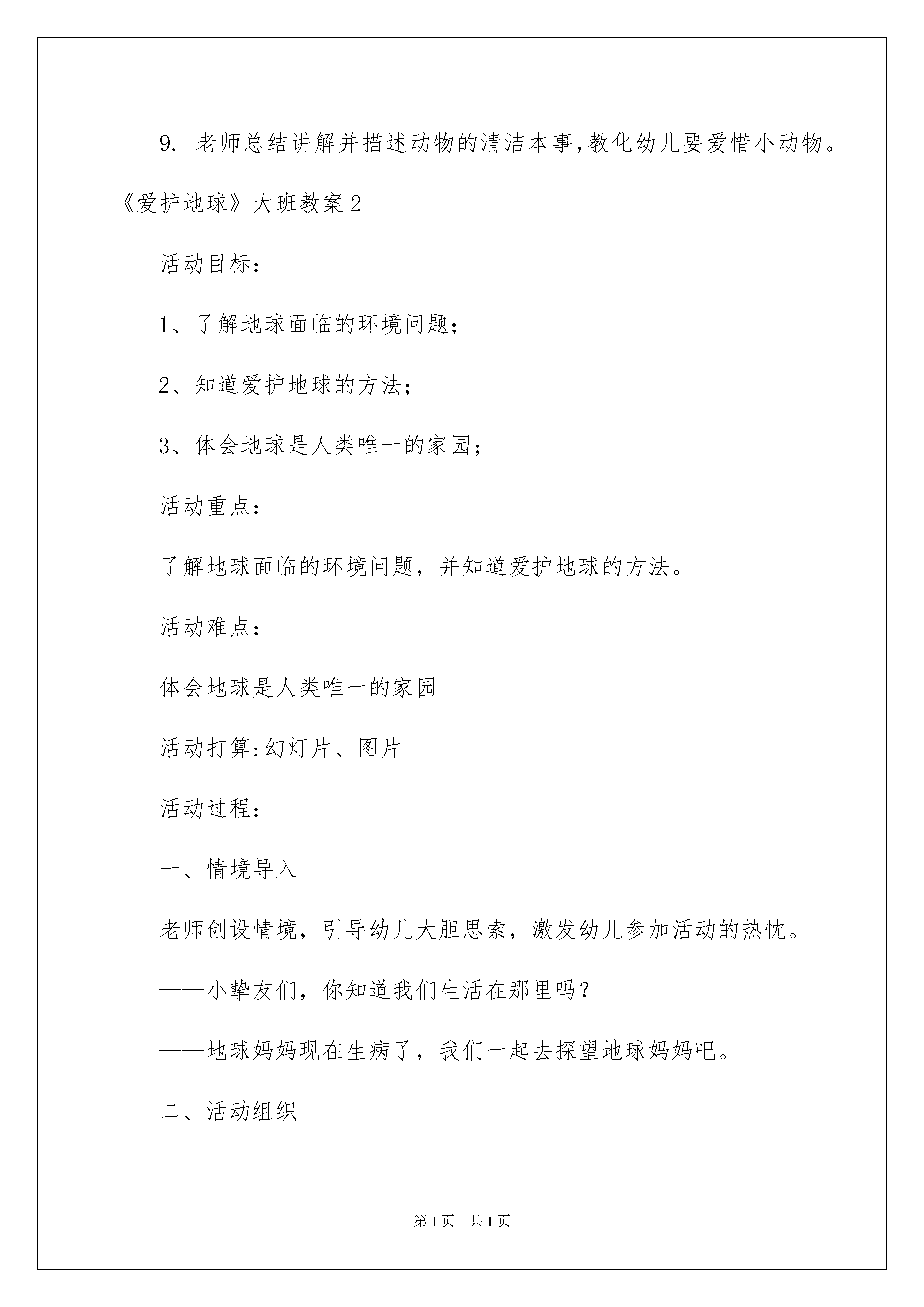 9. 老师总结讲解并描述动物的清洁本事,教化幼儿要爱惜小动物。

《爱护地球》大班教案2

活动目标:

1、了解地球面临的环境问题;

2、知道爱护地球的方法;

3、体会地球是人类唯一的家园;

活动重点:

了解地球面临的环境问题，并知道爱护地球的方法。

活动难点:

体会地球是人类唯一的家园

活动打算:幻灯片、图片

活动过程:

一、情境导入

老师创设情境，引导幼儿大胆思索，激发幼儿参加活动的热忱。

——小挚友们，你知道我们生活在那里吗?

——地球妈妈现在生病了，我们一起去探望地球妈妈吧。

二、活动组织

第1页 共1页